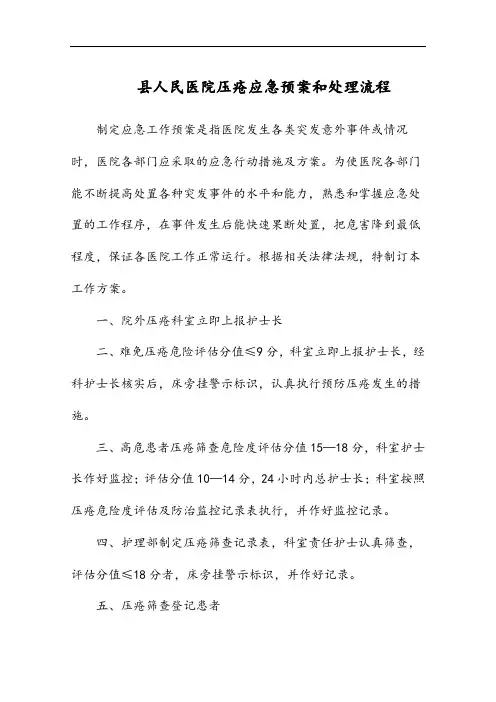 县人民医院压疮应急预案和处理流程

制定应急工作预案是指医院发生各类突发意外事件或情况时，医院各部门应采取的应急行动措施及方案。为使医院各部门能不断提高处置各种突发事件的水平和能力，熟悉和掌握应急处置的工作程序，在事件发生后能快速果断处置，把危害降到最低程度，保证各医院工作正常运行。根据相关法律法规，特制订本工作方案。

一、院外压疮科室立即上报护士长

二、难免压疮危险评估分值≤9分，科室立即上报护士长，经科护士长核实后，床旁挂警示标识，认真执行预防压疮发生的措施。

三、高危患者压疮筛查危险度评估分值15—18分，科室护士长作好监控；评估分值10—14分，24小时内总护士长；科室按照压疮危险度评估及防治监控记录表执行，并作好监控记录。

四、护理部制定压疮筛查记录表，科室责任护士认真筛查，评估分值≤18分者，床旁挂警示标识，并作好记录。

五、压疮筛查登记患者